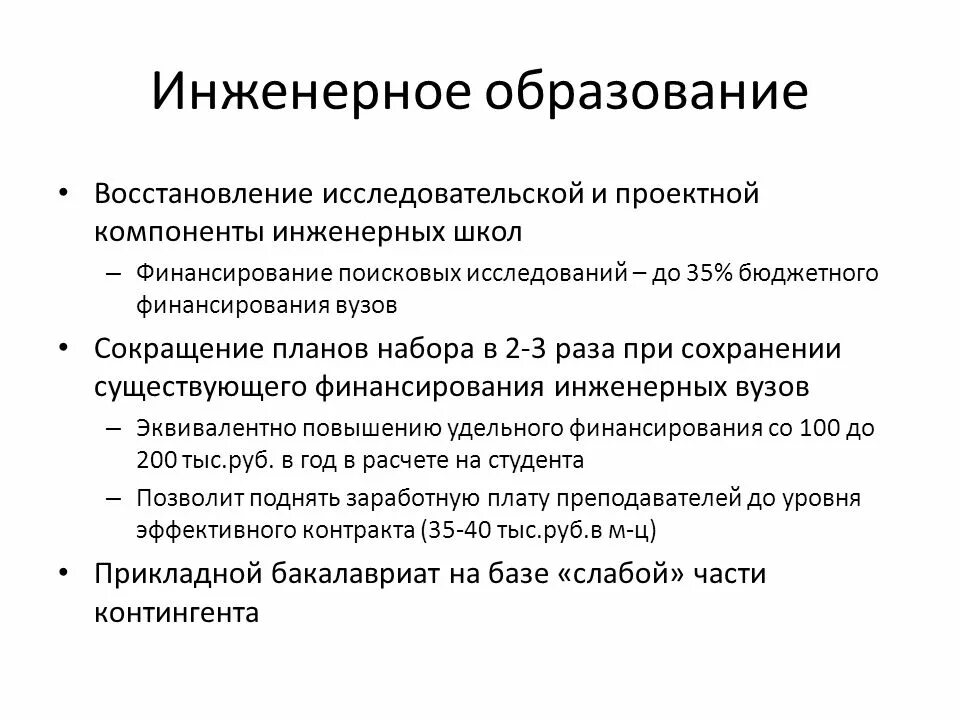 Инженерное образование

• Восстановление исследовательской и проектной компоненты инженерных школ
– Финансирование поисковых исследований – до 35% бюджетного финансирования вузов

• Сокращение планов набора в 2-3 раза при сохранении существующего финансирования инженерных вузов
– Эквивалентно повышению удельного финансирования со 100 до 200 тыс.руб. в год в расчете на студента
– Позволит поднять заработную плату преподавателей до уровня эффективного контракта (35-40 тыс.руб.в м-ц)

• Прикладной бакалавриат на базе «слабой» части контингента